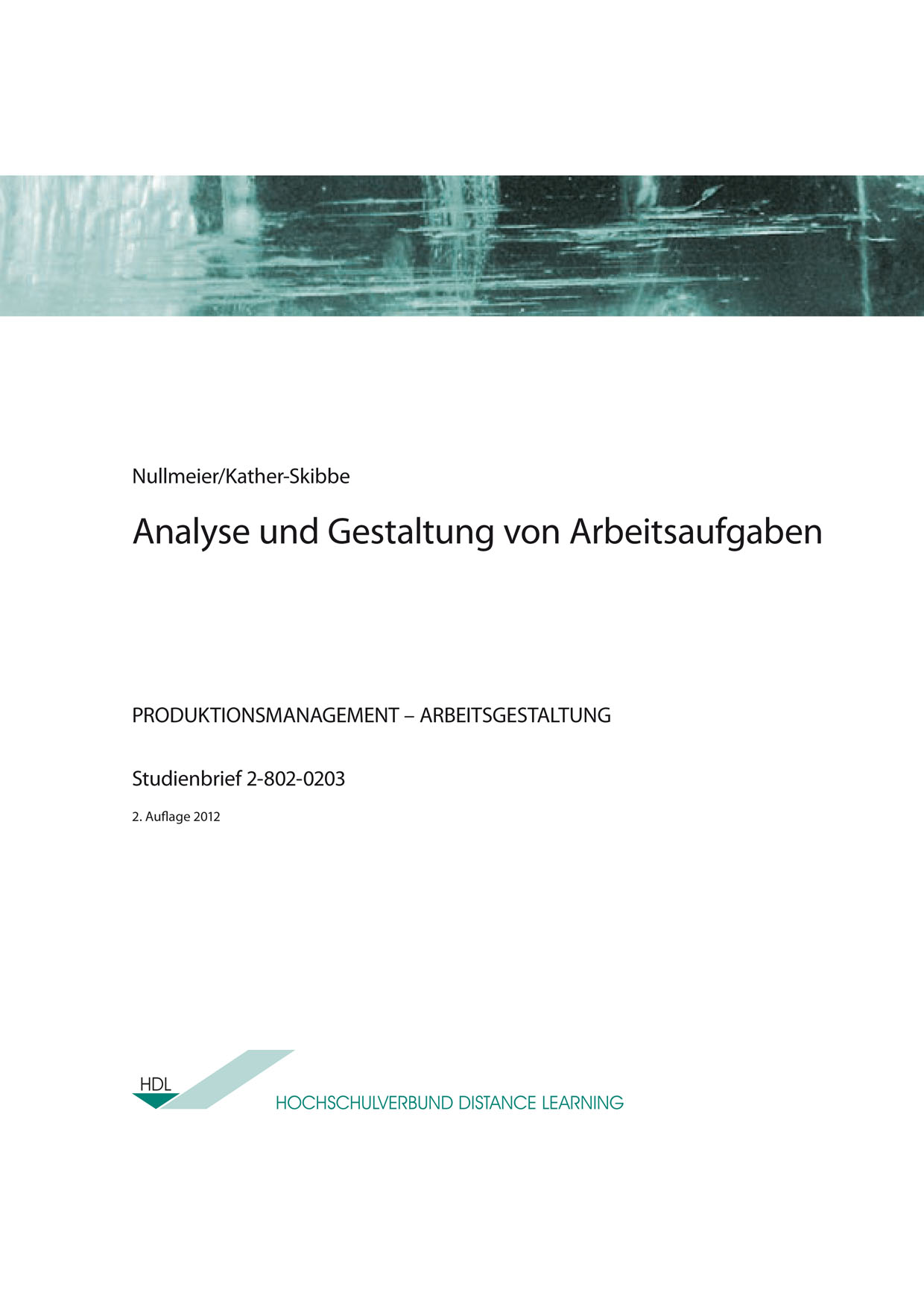 Nullmeier/Kather-Skibbe

Analyse und Gestaltung von Arbeitsaufgaben

PRODUKTIONSMANAGEMENT – ARBEITSGESTALTUNG

Studienbrief 2-802-0203

2. Auflage 2012

HDL

HOCHSCHULVERBUND DISTANCE LEARNING